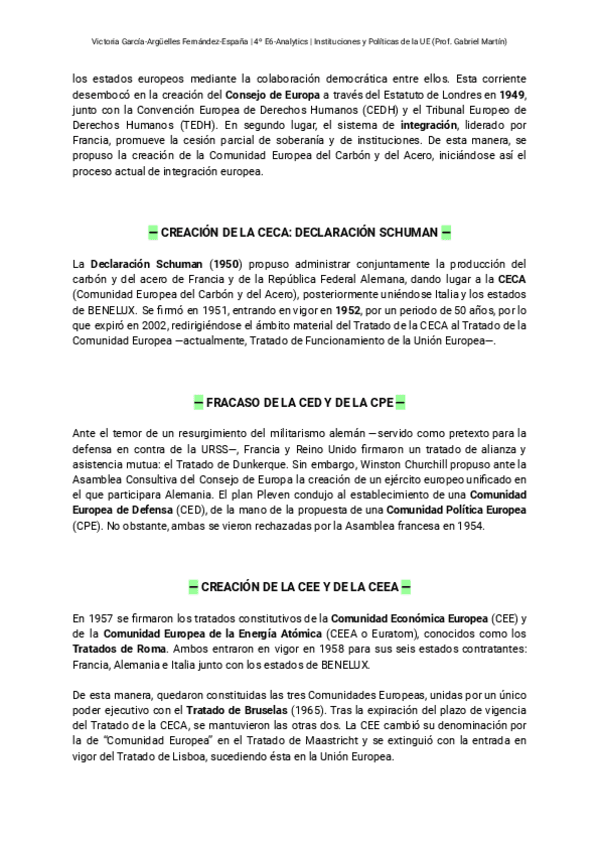 Victoria García-Argüelles Fernández-España | 4º E6-Analytics | Instituciones y Políticas de la UE (Prof. Gabriel Martín)

los estados europeos mediante la colaboración democrática entre ellos. Esta corriente desembocó en la creación del Consejo de Europa a través del Estatuto de Londres en 1949, junto con la Convención Europea de Derechos Humanos (CEDH) y el Tribunal Europeo de Derechos Humanos (TEDH). En segundo lugar, el sistema de integración, liderado por Francia, promueve la cesión parcial de soberanía y de instituciones. De esta manera, se propuso la creación de la Comunidad Europea del Carbón y del Acero, iniciándose así el proceso actual de integración europea.

— CREACIÓN DE LA CECA: DECLARACIÓN SCHUMAN —

La Declaración Schuman (1950) propuso administrar conjuntamente la producción del carbón y del acero de Francia y de la República Federal Alemana, dando lugar a la CECA (Comunidad Europea del Carbón y del Acero), posteriormente uniéndose Italia y los estados de BENELUX. Se firmó en 1951, entrando en vigor en 1952, por un periodo de 50 años, por lo que expiró en 2002, redirigiéndose el ámbito material del Tratado de la CECA al Tratado de la Comunidad Europea —actualmente, Tratado de Funcionamiento de la Unión Europea—.

— FRACASO DE LA CED Y DE LA CPE —

Ante el temor de un resurgimiento del militarismo alemán —servido como pretexto para la defensa en contra de la URSS—, Francia y Reino Unido firmaron un tratado de alianza y asistencia mutua: el Tratado de Dunkerque. Sin embargo, Winston Churchill propuso ante la Asamblea Consultiva del Consejo de Europa la creación de un ejército europeo unificado en el que participara Alemania. El plan Pleven condujo al establecimiento de una Comunidad Europea de Defensa (CED), de la mano de la propuesta de una Comunidad Política Europea (CPE). No obstante, ambas se vieron rechazadas por la Asamblea francesa en 1954.

— CREACIÓN DE LA CEE Y DE LA CEEA —

En 1957 se firmaron los tratados constitutivos de la Comunidad Económica Europea (CEE) y de la Comunidad Europea de la Energía Atómica (CEEA o Euratom), conocidos como los Tratados de Roma. Ambos entraron en vigor en 1958 para sus seis estados contratantes: Francia, Alemania e Italia junto con los estados de BENELUX.

De esta manera, quedaron constituidas las tres Comunidades Europeas, unidas por un único poder ejecutivo con el Tratado de Bruselas (1965). Tras la expiración del plazo de vigencia del Tratado de la CECA, se mantuvieron las otras dos. La CEE cambió su denominación por la de "Comunidad Europea" en el Tratado de Maastricht y se extinguió con la entrada en vigor del Tratado de Lisboa, sucediendo ésta en la Unión Europea.